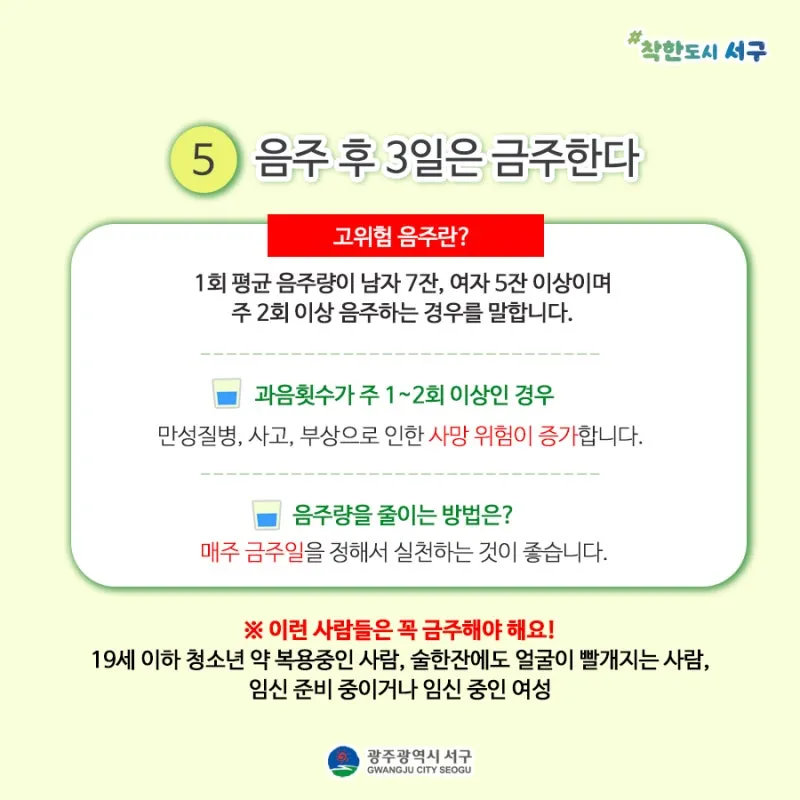 #착한도시 서구

5 음주 후 3일은 금주한다

고위험 음주란?

1회 평균 음주량이 남자 7잔, 여자 5잔 이상이며 주 2회 이상 음주하는 경우를 말합니다.

과음횟수가 주 1~2회 이상인 경우

만성질병, 사고, 부상으로 인한 사망 위험이 증가합니다.

음주량을 줄이는 방법은?

매주 금주일을 정해서 실천하는 것이 좋습니다.

※ 이런 사람들은 꼭 금주해야 해요!

19세 이하 청소년 약 복용중인 사람, 술한잔에도 얼굴이 빨개지는 사람, 임신 준비 중이거나 임신 중인 여성

광주광역시 서구
GWANGJU CITY SEOGU